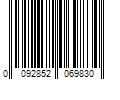 0 092852 069830